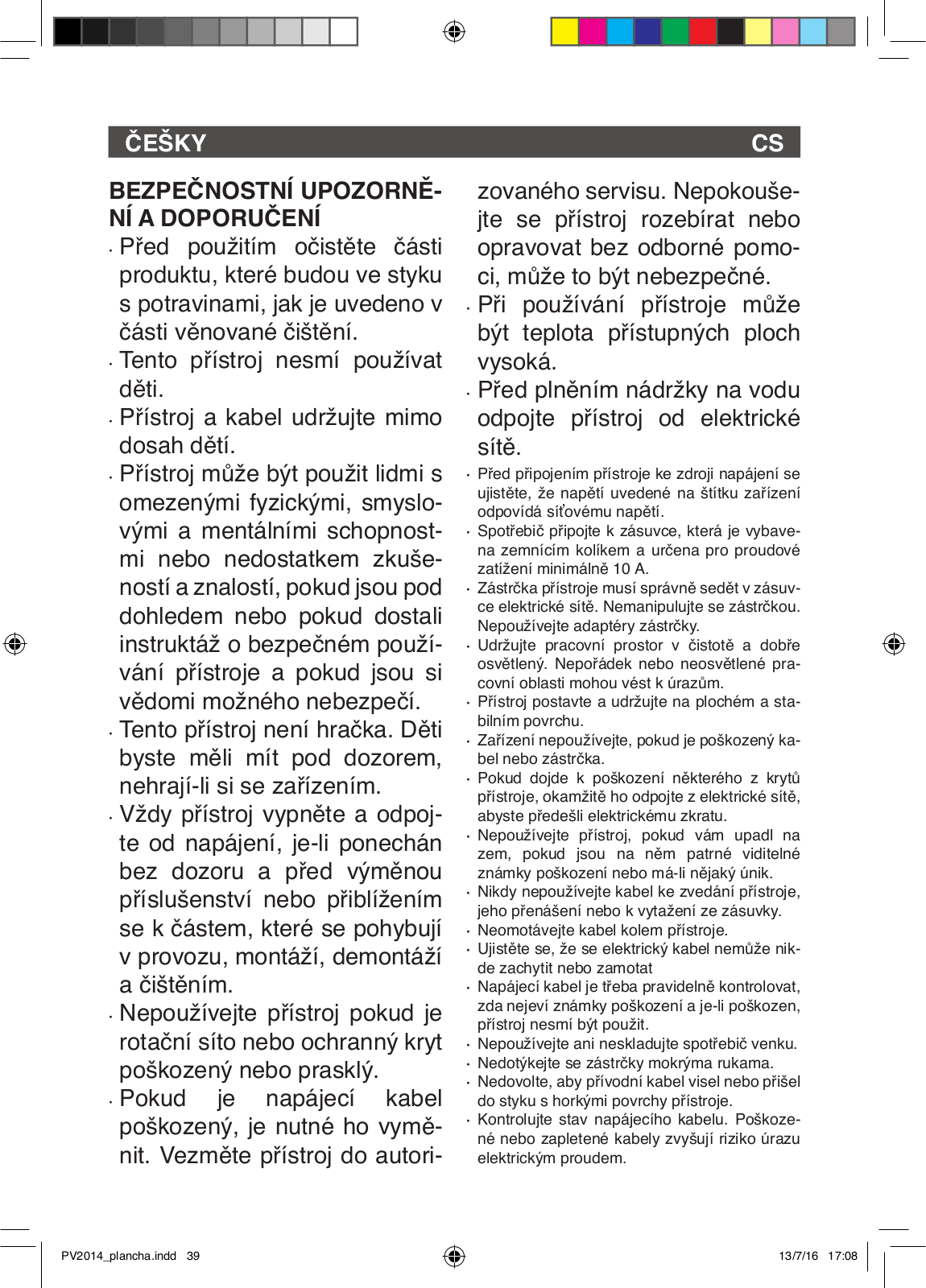 ČEŠKY CS

BEZPEČNOSTNÍ UPOZORNĚNÍ A DOPORUČENÍ

· Před použitím očistěte části produktu, které budou ve styku s potravinami, jak je uvedeno v části věnované čištění.
· Tento přístroj nesmí používat děti.
· Přístroj a kabel udržujte mimo dosah dětí.
· Přístroj může být použit lidmi s omezenými fyzickými, smyslovými a mentálními schopnostmi nebo nedostatkem zkušeností a znalostí, pokud jsou pod dohledem nebo pokud dostali instruktáž o bezpečném používání přístroje a pokud jsou si vědomi možného nebezpečí.
· Tento přístroj není hračka. Děti byste měli mít pod dozorem, nehrají-li si se zařízením.
· Vždy přístroj vypněte a odpojte od napájení, je-li ponechán bez dozoru a před výměnou příslušenství nebo přiblížením se k částem, které se pohybují v provozu, montáží, demontáží a čištěním.
· Nepoužívejte přístroj pokud je rotační síto nebo ochranný kryt poškozený nebo prasklý.
· Pokud je napájecí kabel poškozený, je nutné ho vyměnit. Vezměte přístroj do autorizovaného servisu. Nepokoušejte se přístroj rozebírat nebo opravovat bez odborné pomoci, může to být nebezpečné.
· Při používání přístroje může být teplota přístupných ploch vysoká.
· Před plněním nádržky na vodu odpojte přístroj od elektrické sítě.
· Před připojením přístroje ke zdroji napájení se ujistěte, že napětí uvedené na štítku zařízení odpovídá síťovému napětí.
· Spotřebič připojte k zásuvce, která je vybavena zemnícím kolíkem a určena pro proudové zatížení minimálně 10 A.
· Zástrčka přístroje musí správně sedět v zásuvce elektrické sítě. Nemanipulujte se zástrčkou. Nepoužívejte adaptéry zástrčky.
· Udržujte pracovní prostor v čistotě a dobře osvětlený. Nepořádek nebo neosvětlené pracovní oblasti mohou vést k úrazům.
· Přístroj postavte a udržujte na plochém a stabilním povrchu.
· Zařízení nepoužívejte, pokud je poškozený kabel nebo zástrčka.
· Pokud dojde k poškození některého z krytů přístroje, okamžitě ho odpojte z elektrické sítě, abyste předešli elektrickému zkratu.
· Nepoužívejte přístroj, pokud vám upadl na zem, pokud jsou na něm patrné viditelné známky poškození nebo má-li nějaký únik.
· Nikdy nepoužívejte kabel ke zvedání přístroje, jeho přenášení nebo k vytažení ze zásuvky.
· Neomotávejte kabel kolem přístroje.
· Ujistěte se, že se elektrický kabel nemůže nikde zachytit nebo zamotat
· Napájecí kabel je třeba pravidelně kontrolovat, zda nejeví známky poškození a je-li poškozen, přístroj nesmí být použit.
· Nepoužívejte ani neskladujte spotřebič venku.
· Nedotýkejte se zástrčky mokrýma rukama.
· Nedovolte, aby přívodní kabel visel nebo přišel do styku s horkými povrchy přístroje.
· Kontrolujte stav napájecího kabelu. Poškozené nebo zapletené kabely zvyšují riziko úrazu elektrickým proudem.

PV2014_plancha.indd 39 13/7/16 17:08